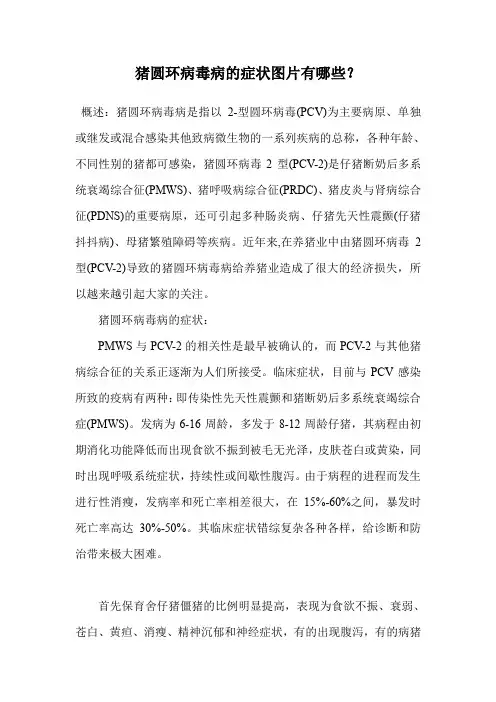 猪圆环病毒病的症状图片有哪些？

概述：猪圆环病毒病是指以 2-型圆环病毒(PCV)为主要病原、单独或继发或混合感染其他致病微生物的一系列疾病的总称，各种年龄、不同性别的猪都可感染，猪圆环病毒 2 型(PCV-2)是仔猪断奶后多系统衰竭综合征(PMWS)、猪呼吸病综合征(PRDC)、猪皮炎与肾病综合征(PDNS)的重要病原，还可引起多种肠炎病、仔猪先天性震颤(仔猪抖抖病)、母猪繁殖障碍等疾病。近年来,在养猪业中由猪圆环病毒 2 型(PCV-2)导致的猪圆环病毒病给养猪业造成了很大的经济损失，所以越来越引起大家的关注。

猪圆环病毒病的症状：

PMWS 与 PCV-2 的相关性是最早被确认的，而 PCV-2 与其他猪病综合征的关系正逐渐为人们所接受。临床症状，目前与 PCV 感染所致的疫病有两种：即传染性先天性震颤和猪断奶后多系统衰竭综合症(PMWS)。发病为 6-16 周龄，多发于 8-12 周龄仔猪，其病程由初期消化功能降低而出现食欲不振到被毛无光泽，皮肤苍白或黄染，同时出现呼吸系统症状，持续性或间歇性腹泻。由于病程的进程而发生进行性消瘦，发病率和死亡率相差很大，在 15%-60%之间，暴发时死亡率高达 30%-50%。其临床症状错综复杂各种各样，给诊断和防治带来极大困难。

首先保育舍仔猪僵猪的比例明显提高，表现为食欲不振、衰弱、苍白、黄疸、消瘦、精神沉郁和神经症状，有的出现腹泻，有的病猪